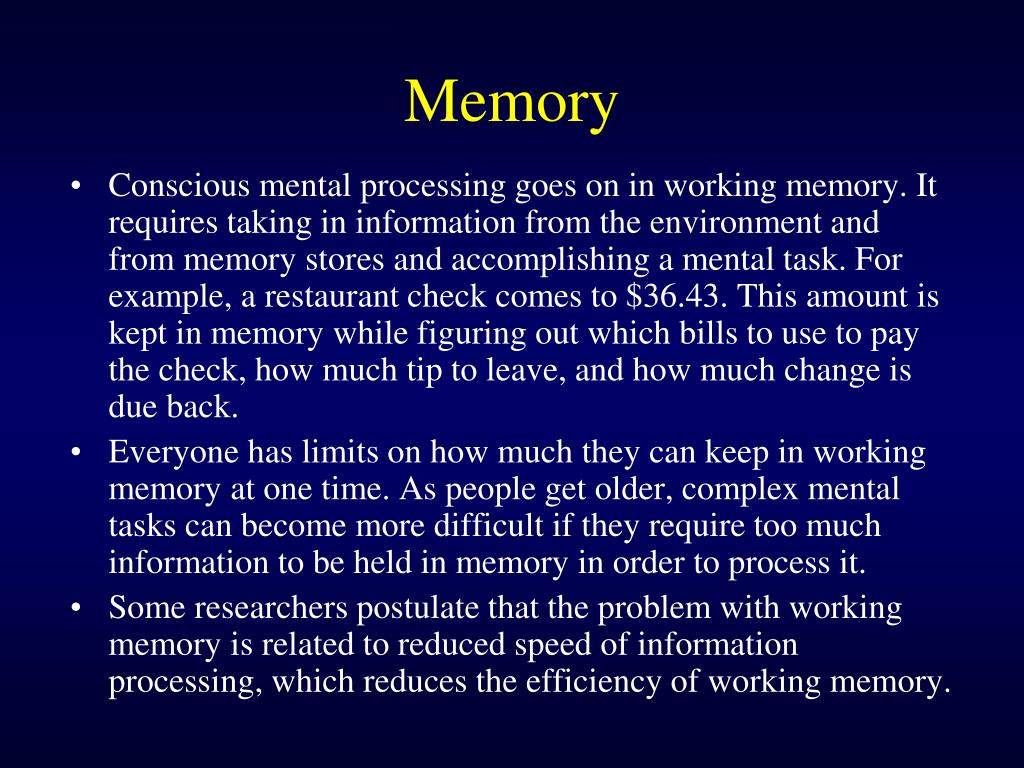 Memory

• Conscious mental processing goes on in working memory. It requires taking in information from the environment and from memory stores and accomplishing a mental task. For example, a restaurant check comes to \$36.43. This amount is kept in memory while figuring out which bills to use to pay the check, how much tip to leave, and how much change is due back.
• Everyone has limits on how much they can keep in working memory at one time. As people get older, complex mental tasks can become more difficult if they require too much information to be held in memory in order to process it.
• Some researchers postulate that the problem with working memory is related to reduced speed of information processing, which reduces the efficiency of working memory.